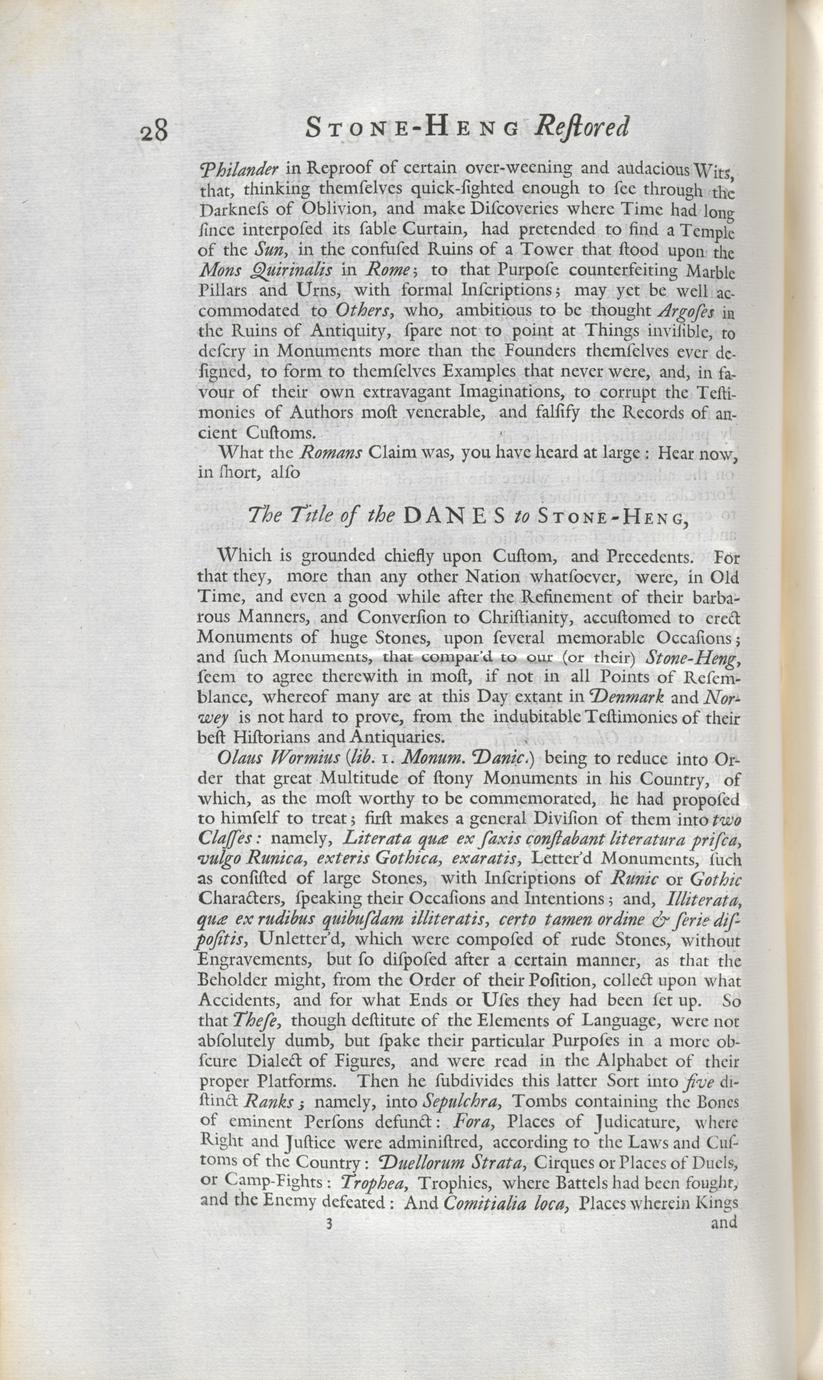 28 STONE-HENG Reſtored

Philander in Reproof of certain over-weening and audacious Wits, that, thinking themſelves quick-ſighted enough to ſee through the Darkneſs of Oblivion, and make Diſcoveries where Time had long ſince interpoſed its ſable Curtain, had pretended to find a Temple of the Sun, in the confuſed Ruins of a Tower that ſtood upon the Mons Quirinalis in Rome; to that Purpoſe counterfeiting Marble Pillars and Urns, with formal Inſcriptions; may yet be well accommodated to Others, who, ambitious to be thought Argoſes in the Ruins of Antiquity, ſpare not to point at Things inviſible, to deſcry in Monuments more than the Founders themſelves ever deſigned, to form to themſelves Examples that never were, and, in favour of their own extravagant Imaginations, to corrupt the Teſtimonies of Authors moſt venerable, and falſify the Records of ancient Cuſtoms.

What the Romans Claim was, you have heard at large: Hear now, in ſhort, alſo

The Title of the DANES to STONE-HENG,

Which is grounded chiefly upon Cuſtom, and Precedents. For that they, more than any other Nation whatſoever, were, in Old Time, and even a good while after the Refinement of their barbarous Manners, and Converſion to Chriſtianity, accuſtomed to erect Monuments of huge Stones, upon ſeveral memorable Occaſions; and ſuch Monuments, that compar'd to our (or their) Stone-Heng, ſeem to agree therewith in moſt, if not in all Points of Reſemblance, whereof many are at this Day extant in Denmark and Norwey is not hard to prove, from the indubitable Teſtimonies of their beſt Hiſtorians and Antiquaries.

Olaus Wormius (lib. 1. Monum. Danic.) being to reduce into Order that great Multitude of ſtony Monuments in his Country, of which, as the moſt worthy to be commemorated, he had propoſed to himſelf to treat; firſt makes a general Diviſion of them into two Claſſes: namely, Literata quæ ex ſaxis conſtabant literatura priſca, vulgo Runica, exteris Gothica, exaratis, Letter'd Monuments, ſuch as conſiſted of large Stones, with Inſcriptions of Runic or Gothic Characters, ſpeaking their Occaſions and Intentions; and, Illiterata, quæ ex rudibus quibuſdam illiteratis, certo tamen ordine & ſerie diſpoſitis, Unletter'd, which were compoſed of rude Stones, without Engravements, but ſo diſpoſed after a certain manner, as that the Beholder might, from the Order of their Poſition, collect upon what Accidents, and for what Ends or Uſes they had been ſet up. So that Theſe, though deſtitute of the Elements of Language, were not abſolutely dumb, but ſpake their particular Purpoſes in a more obſcure Dialect of Figures, and were read in the Alphabet of their proper Platforms. Then he ſubdivides this latter Sort into five diſtinct Ranks; namely, into Sepulchra, Tombs containing the Bones of eminent Perſons defunct: Fora, Places of Judicature, where Right and Juſtice were adminiſtred, according to the Laws and Cuſtoms of the Country: Duellorum Strata, Cirques or Places of Duels, or Camp-Fights: Trophea, Trophies, where Battels had been fought, and the Enemy defeated: And Comitialia loca, Places wherein Kings

3 and